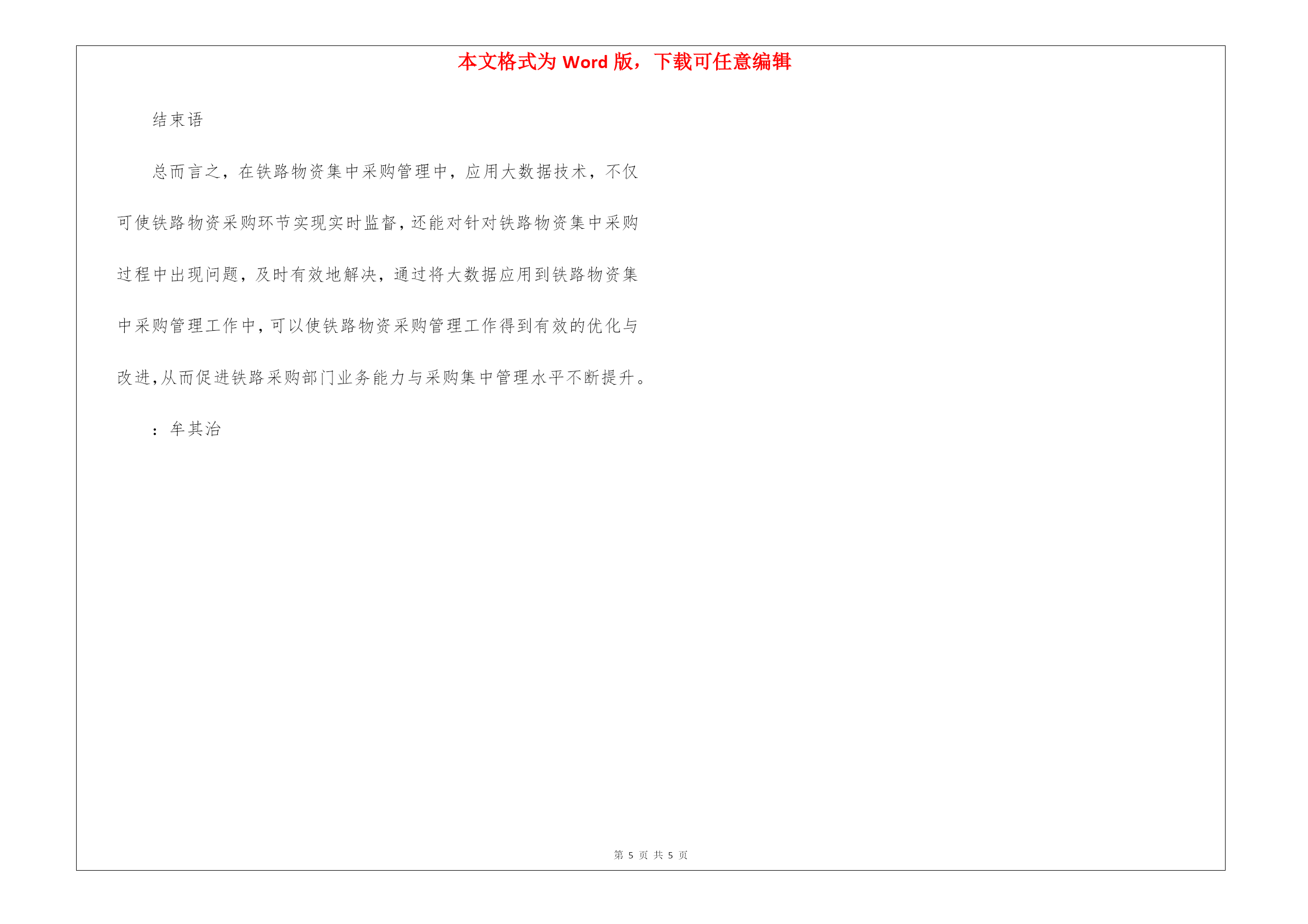 本文格式为 Word 版，下载可任意编辑

结束语

总而言之，在铁路物资集中采购管理中，应用大数据技术，不仅可使铁路物资采购环节实现实时监督，还能对针对铁路物资集中采购过程中出现问题，及时有效地解决，通过将大数据应用到铁路物资集中采购管理工作中，可以使铁路物资采购管理工作得到有效的优化与改进，从而促进铁路采购部门业务能力与采购集中管理水平不断提升。

：牟其治

第 5 页 共 5 页